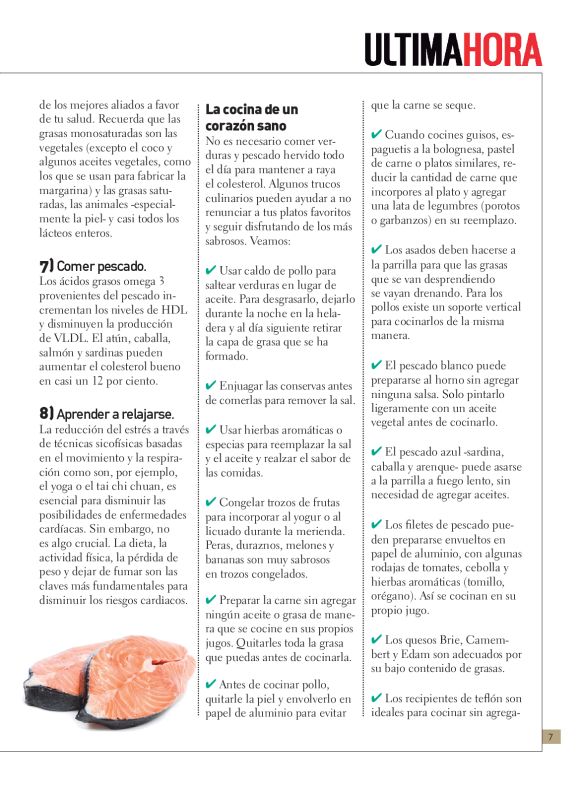 ULTIMAHORA

de los mejores aliados a favor de tu salud. Recuerda que las grasas monosaturadas son las vegetales (excepto el coco y algunos aceites vegetales, como los que se usan para fabricar la margarina) y las grasas saturadas, las animales -especialmente la piel- y casi todos los lácteos enteros.

7) Comer pescado.
Los ácidos grasos omega 3 provenientes del pescado incrementan los niveles de HDL y disminuyen la producción de VLDL. El atún, caballa, salmón y sardinas pueden aumentar el colesterol bueno en casi un 12 por ciento.

8) Aprender a relajarse.
La reducción del estrés a través de técnicas sicofísicas basadas en el movimiento y la respiración como son, por ejemplo, el yoga o el tai chi chuan, es esencial para disminuir las posibilidades de enfermedades cardíacas. Sin embargo, no es algo crucial. La dieta, la actividad física, la pérdida de peso y dejar de fumar son las claves más fundamentales para disminuir los riesgos cardiacos.

La cocina de un corazón sano
No es necesario comer verduras y pescado hervido todo el día para mantener a raya el colesterol. Algunos trucos culinarios pueden ayudar a no renunciar a tus platos favoritos y seguir disfrutando de los más sabrosos. Veamos:

✔ Usar caldo de pollo para saltear verduras en lugar de aceite. Para desgrasarlo, dejarlo durante la noche en la heladera y al día siguiente retirar la capa de grasa que se ha formado.

✔ Enjuagar las conservas antes de comerlas para remover la sal.

✔ Usar hierbas aromáticas o especias para reemplazar la sal y el aceite y realzar el sabor de las comidas.

✔ Congelar trozos de frutas para incorporar al yogur o al licuado durante la merienda. Peras, duraznos, melones y bananas son muy sabrosos en trozos congelados.

✔ Preparar la carne sin agregar ningún aceite o grasa de manera que se cocine en sus propios jugos. Quitarles toda la grasa que puedas antes de cocinarla.

✔ Antes de cocinar pollo, quitarle la piel y envolverlo en papel de aluminio para evitar que la carne se seque.

✔ Cuando cocines guisos, espaguetis a la bolognesa, pastel de carne o platos similares, reducir la cantidad de carne que incorpores al plato y agregar una lata de legumbres (porotos o garbanzos) en su reemplazo.

✔ Los asados deben hacerse a la parrilla para que las grasas que se van desprendiendo se vayan drenando. Para los pollos existe un soporte vertical para cocinarlos de la misma manera.

✔ El pescado blanco puede prepararse al horno sin agregar ninguna salsa. Solo pintarlo ligeramente con un aceite vegetal antes de cocinarlo.

✔ El pescado azul -sardina, caballa y arenque- puede asarse a la parrilla a fuego lento, sin necesidad de agregar aceites.

✔ Los filetes de pescado pueden prepararse envueltos en papel de aluminio, con algunas rodajas de tomates, cebolla y hierbas aromáticas (tomillo, orégano). Así se cocinan en su propio jugo.

✔ Los quesos Brie, Camembert y Edam son adecuados por su bajo contenido de grasas.

✔ Los recipientes de teflón son ideales para cocinar sin agrega-

7